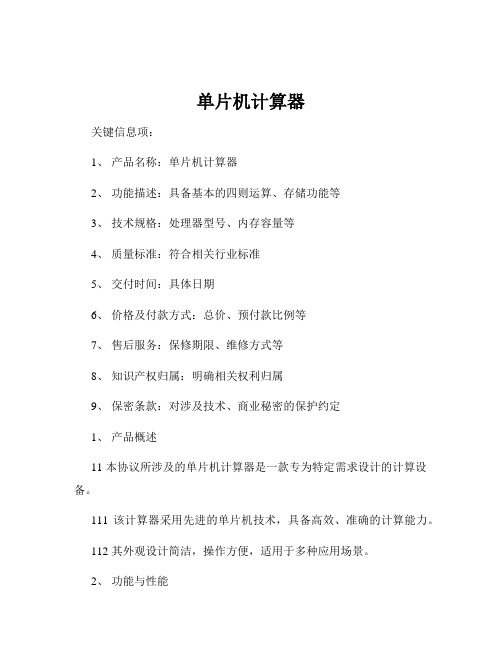 单片机计算器

关键信息项：

1、 产品名称：单片机计算器

2、 功能描述：具备基本的四则运算、存储功能等

3、 技术规格：处理器型号、内存容量等

4、 质量标准：符合相关行业标准

5、 交付时间：具体日期

6、 价格及付款方式：总价、预付款比例等

7、 售后服务：保修期限、维修方式等

8、 知识产权归属：明确相关权利归属

9、 保密条款：对涉及技术、商业秘密的保护约定

1、 产品概述

11 本协议所涉及的单片机计算器是一款专为特定需求设计的计算设备。

111 该计算器采用先进的单片机技术，具备高效、准确的计算能力。

112 其外观设计简洁，操作方便，适用于多种应用场景。

2、 功能与性能